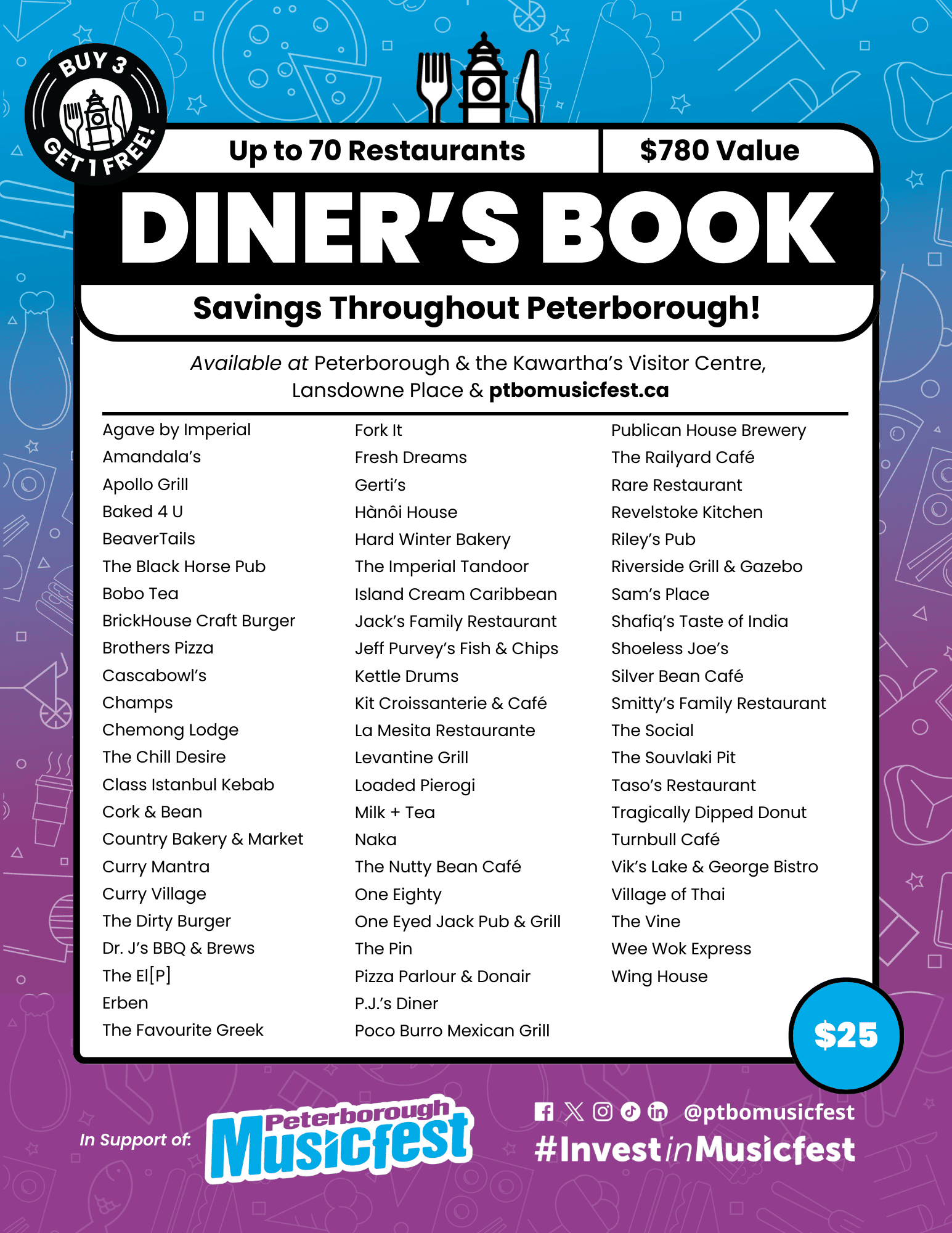 BUY 3 GET 1 FREE!

Up to 70 Restaurants

$780 Value

DINER'S BOOK

Savings Throughout Peterborough!

Available at Peterborough & the Kawartha's Visitor Centre, Lansdowne Place & ptbomusicfest.ca

Agave by Imperial
Amandala's
Apollo Grill
Baked 4 U
BeaverTails
The Black Horse Pub
Bobo Tea
BrickHouse Craft Burger
Brothers Pizza
Cascabowl's
Champs
Chemong Lodge
The Chill Desire
Class Istanbul Kebab
Cork & Bean
Country Bakery & Market
Curry Mantra
Curry Village
The Dirty Burger
Dr. J's BBQ & Brews
The El[P]
Erben
The Favourite Greek

Fork It
Fresh Dreams
Gerti's
Hànôi House
Hard Winter Bakery
The Imperial Tandoor
Island Cream Caribbean
Jack's Family Restaurant
Jeff Purvey's Fish & Chips
Kettle Drums
Kit Croissanterie & Café
La Mesita Restaurante
Levantine Grill
Loaded Pierogi
Milk + Tea
Naka
The Nutty Bean Café
One Eighty
One Eyed Jack Pub & Grill
The Pin
Pizza Parlour & Donair
P.J.'s Diner
Poco Burro Mexican Grill

Publican House Brewery
The Railyard Café
Rare Restaurant
Revelstoke Kitchen
Riley's Pub
Riverside Grill & Gazebo
Sam's Place
Shafiq's Taste of India
Shoeless Joe's
Silver Bean Café
Smitty's Family Restaurant
The Social
The Souvlaki Pit
Taso's Restaurant
Tragically Dipped Donut
Turnbull Café
Vik's Lake & George Bistro
Village of Thai
The Vine
Wee Wok Express
Wing House

$25

In Support of: Peterborough Musicfest

@ptbomusicfest
#InvestinMusicfest